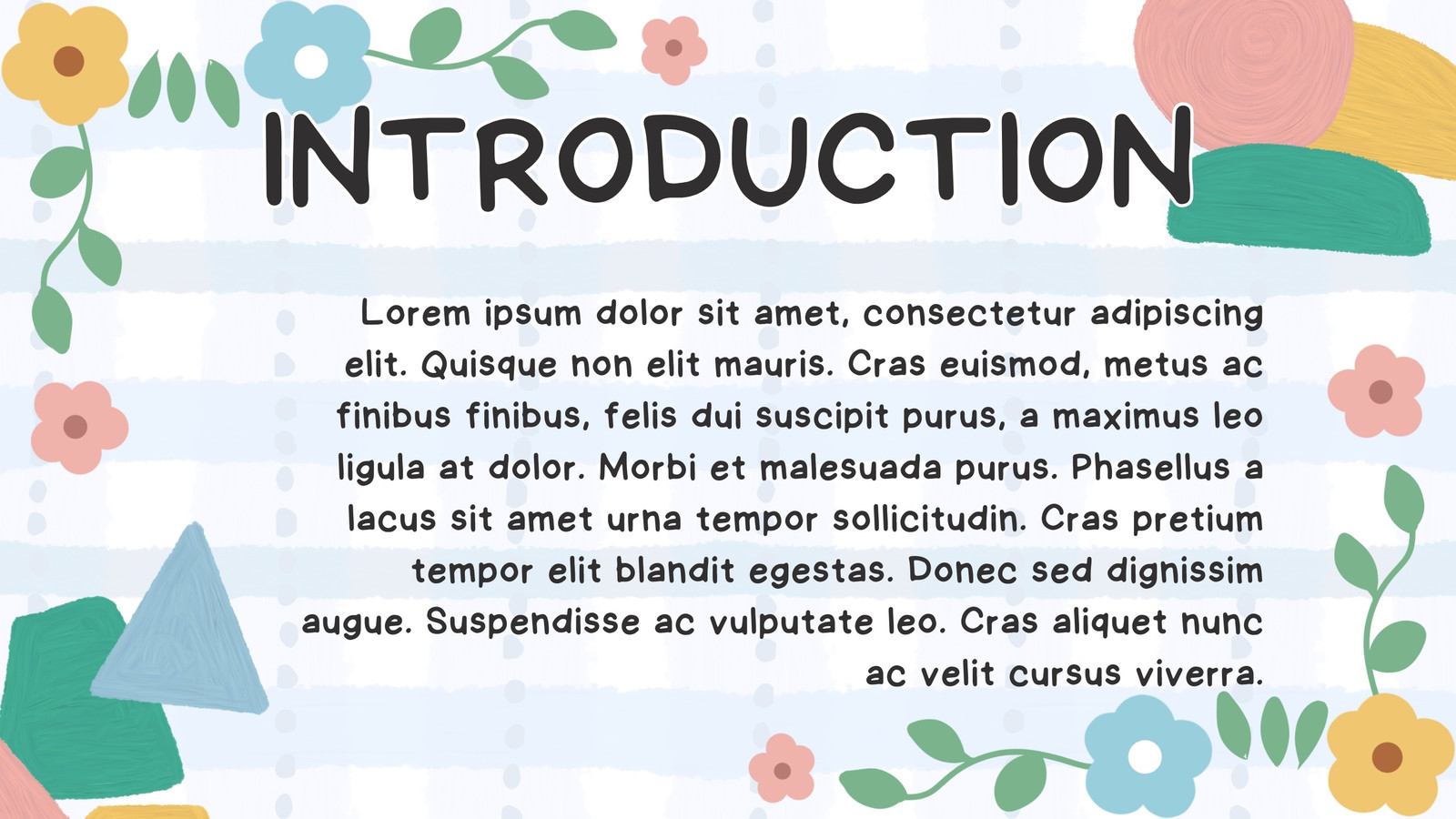 INTRODUCTION

Lorem ipsum dolor sit amet, consectetur adipiscing elit. Quisque non elit mauris. Cras euismod, metus ac finibus finibus, felis dui suscipit purus, a maximus leo ligula at dolor. Morbi et malesuada purus. Phasellus a lacus sit amet urna tempor sollicitudin. Cras pretium tempor elit blandit egestas. Donec sed dignissim augue. Suspendisse ac vulputate leo. Cras aliquet nunc ac velit cursus viverra.